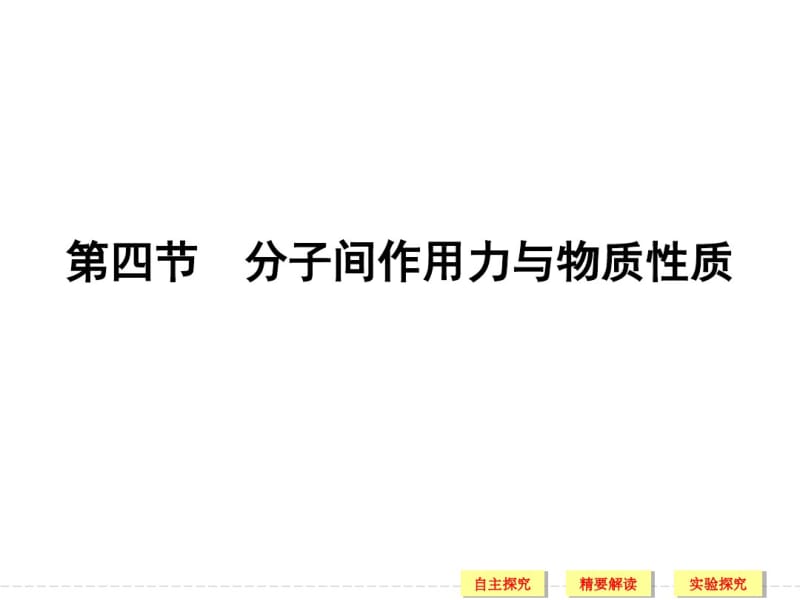 第四节　分子间作用力与物质性质

自主探究　精要解读　实验探究